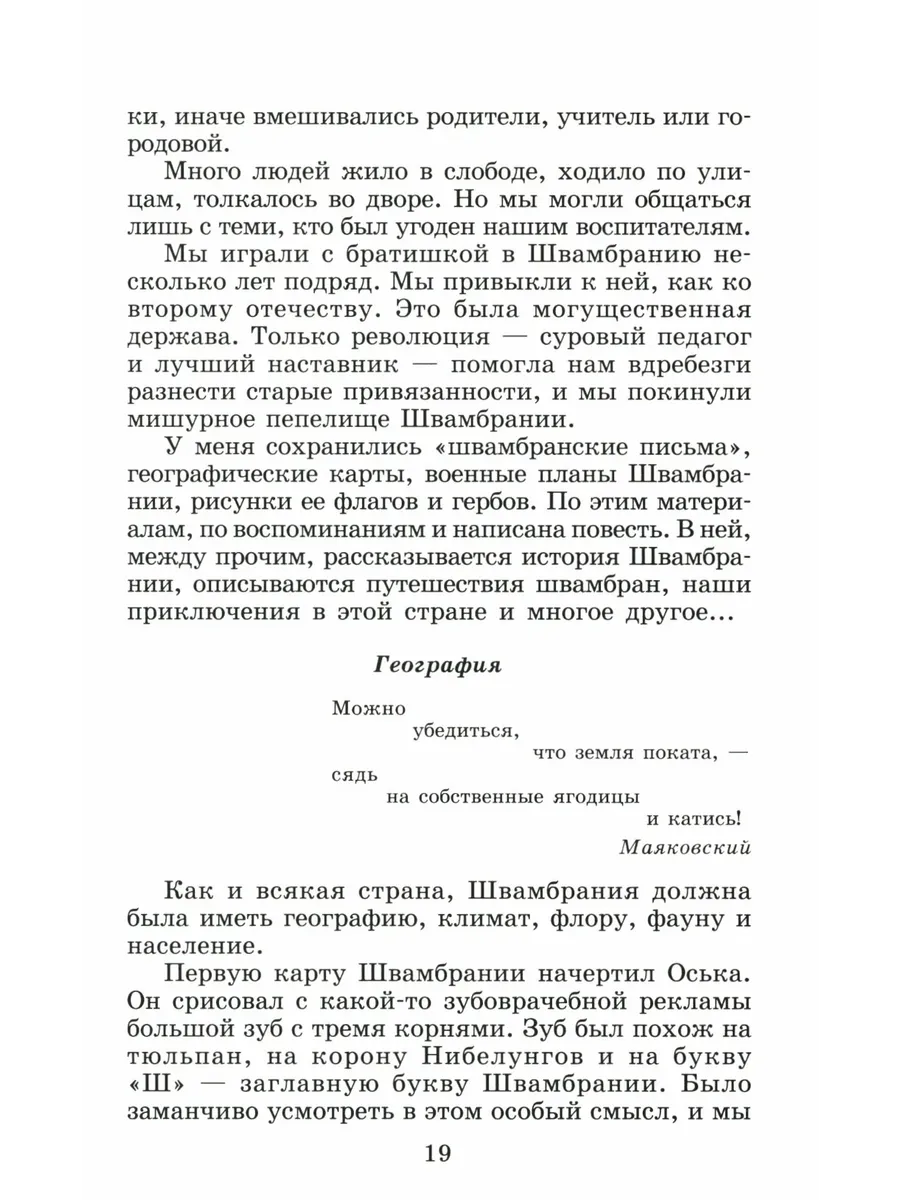 ки, иначе вмешивались родители, учитель или городовой.

Много людей жило в слободе, ходило по улицам, толкалось во дворе. Но мы могли общаться лишь с теми, кто был угоден нашим воспитателям.

Мы играли с братишкой в Швамбранию несколько лет подряд. Мы привыкли к ней, как ко второму отечеству. Это была могущественная держава. Только революция — суровый педагог и лучший наставник — помогла нам вдребезги разнести старые привязанности, и мы покинули мишурное пепелище Швамбрании.

У меня сохранились «швамбранские письма», географические карты, военные планы Швамбрании, рисунки ее флагов и гербов. По этим материалам, по воспоминаниям и написана повесть. В ней, между прочим, рассказывается история Швамбрании, описываются путешествия швамбран, наши приключения в этой стране и многое другое...

География

Можно
убедиться,
что земля поката, —
сядь
на собственные ягодицы
и катись!
Маяковский

Как и всякая страна, Швамбрания должна была иметь географию, климат, флору, фауну и население.

Первую карту Швамбрании начертил Оська. Он срисовал с какой-то зубоврачебной рекламы большой зуб с тремя корнями. Зуб был похож на тюльпан, на корону Нибелунгов и на букву «Ш» — заглавную букву Швамбрании. Было заманчиво усмотреть в этом особый смысл, и мы

19